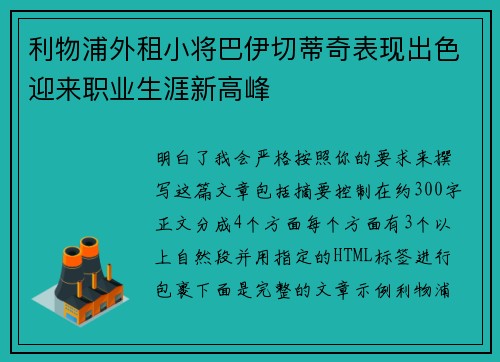 利物浦外租小将巴伊切蒂奇表现出色迎来职业生涯新高峰

明白了我会严格按照你的要求来撰写这篇文章包括摘要控制在约300字正文分成4个方面每个方面有3个以上自然段并用指定的HTML标签进行包裹下面是完整的文章示例利物浦